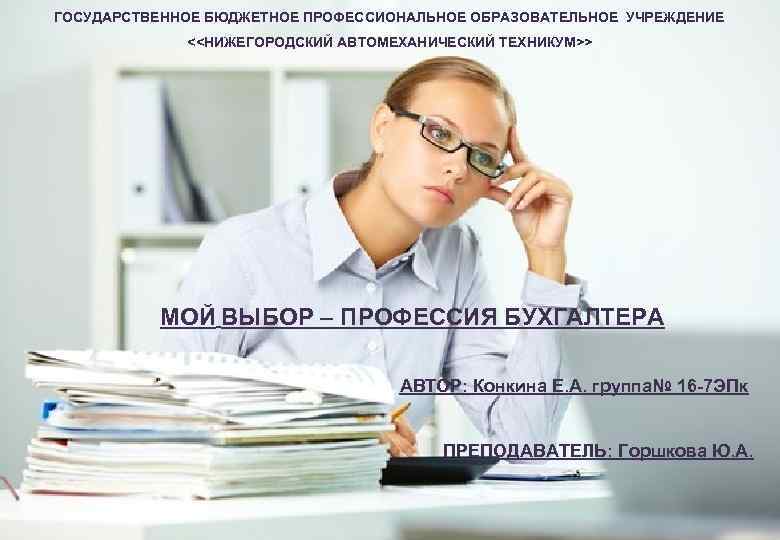 ГОСУДАРСТВЕННОЕ БЮДЖЕТНОЕ ПРОФЕССИОНАЛЬНОЕ ОБРАЗОВАТЕЛЬНОЕ УЧРЕЖДЕНИЕ
<<НИЖЕГОРОДСКИЙ АВТОМЕХАНИЧЕСКИЙ ТЕХНИКУМ>>

МОЙ ВЫБОР – ПРОФЕССИЯ БУХГАЛТЕРА

АВТОР: Конкина Е.А. группа№ 16-7ЭПк

ПРЕПОДАВАТЕЛЬ: Горшкова Ю.А.